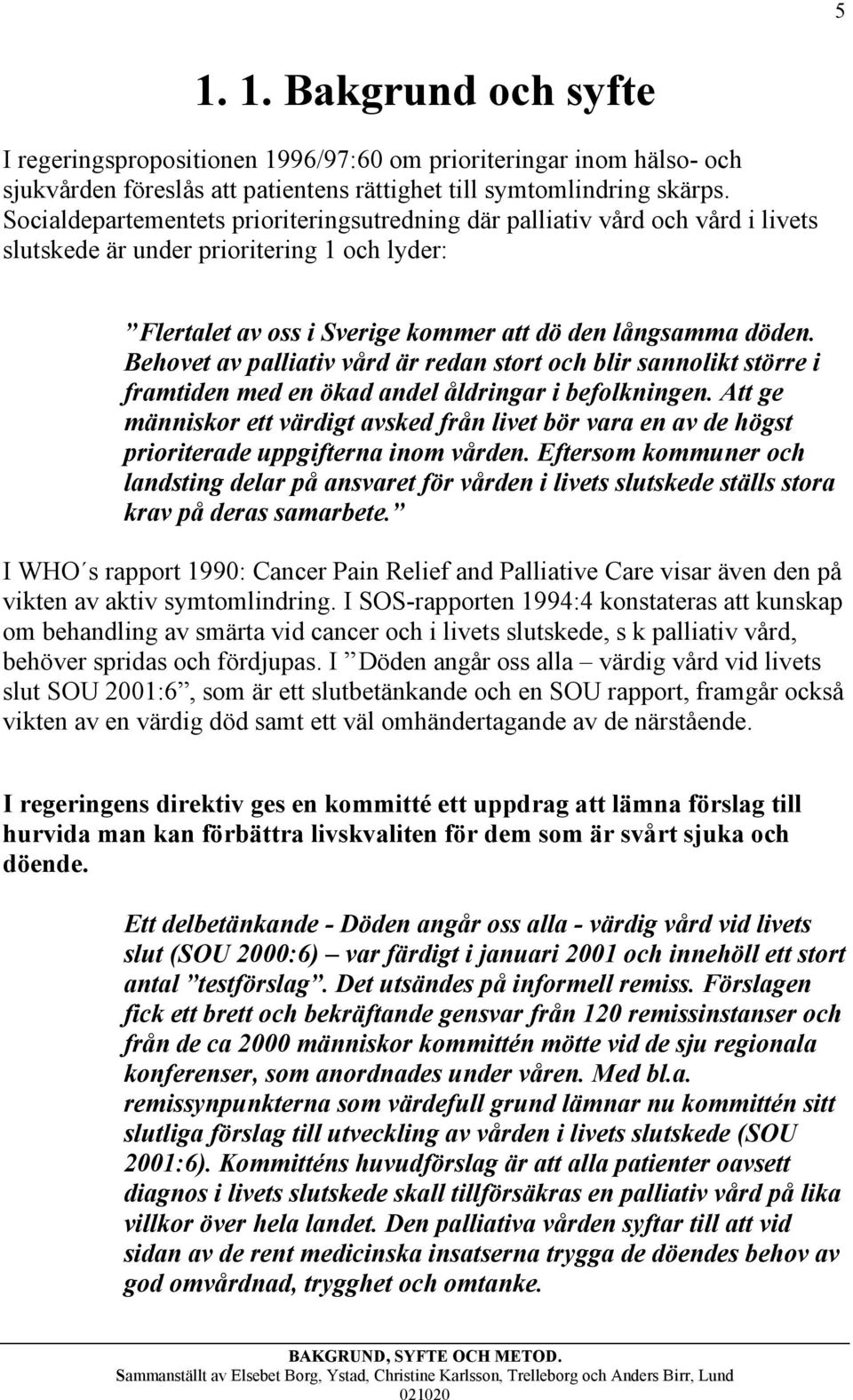 5

1. 1. Bakgrund och syfte

I regeringspropositionen 1996/97:60 om prioriteringar inom hälso- och sjukvården föreslås att patientens rättighet till symtomlindring skärps. Socialdepartementets prioriteringsutredning där palliativ vård och vård i livets slutskede är under prioritering 1 och lyder:

”Flertalet av oss i Sverige kommer att dö den långsamma döden. Behovet av palliativ vård är redan stort och blir sannolikt större i framtiden med en ökad andel åldringar i befolkningen. Att ge människor ett värdigt avsked från livet bör vara en av de högst prioriterade uppgifterna inom vården. Eftersom kommuner och landsting delar på ansvaret för vården i livets slutskede ställs stora krav på deras samarbete.”

I WHO´s rapport 1990: Cancer Pain Relief and Palliative Care visar även den på vikten av aktiv symtomlindring. I SOS-rapporten 1994:4 konstateras att kunskap om behandling av smärta vid cancer och i livets slutskede, s k palliativ vård, behöver spridas och fördjupas. I ”Döden angår oss alla – värdig vård vid livets slut SOU 2001:6”, som är ett slutbetänkande och en SOU rapport, framgår också vikten av en värdig död samt ett väl omhändertagande av de närstående.

I regeringens direktiv ges en kommitté ett uppdrag att lämna förslag till hurvida man kan förbättra livskvaliten för dem som är svårt sjuka och döende.

Ett delbetänkande - Döden angår oss alla - värdig vård vid livets slut (SOU 2000:6) – var färdigt i januari 2001 och innehöll ett stort antal ”testförslag”. Det utsändes på informell remiss. Förslagen fick ett brett och bekräftande gensvar från 120 remissinstanser och från de ca 2000 människor kommittén mötte vid de sju regionala konferenser, som anordnades under våren. Med bl.a. remissynpunkterna som värdefull grund lämnar nu kommittén sitt slutliga förslag till utveckling av vården i livets slutskede (SOU 2001:6). Kommitténs huvudförslag är att alla patienter oavsett diagnos i livets slutskede skall tillförsäkras en palliativ vård på lika villkor över hela landet. Den palliativa vården syftar till att vid sidan av de rent medicinska insatserna trygga de döendes behov av god omvårdnad, trygghet och omtanke.

BAKGRUND, SYFTE OCH METOD.
Sammanställt av Elsebet Borg, Ystad, Christine Karlsson, Trelleborg och Anders Birr, Lund
021020